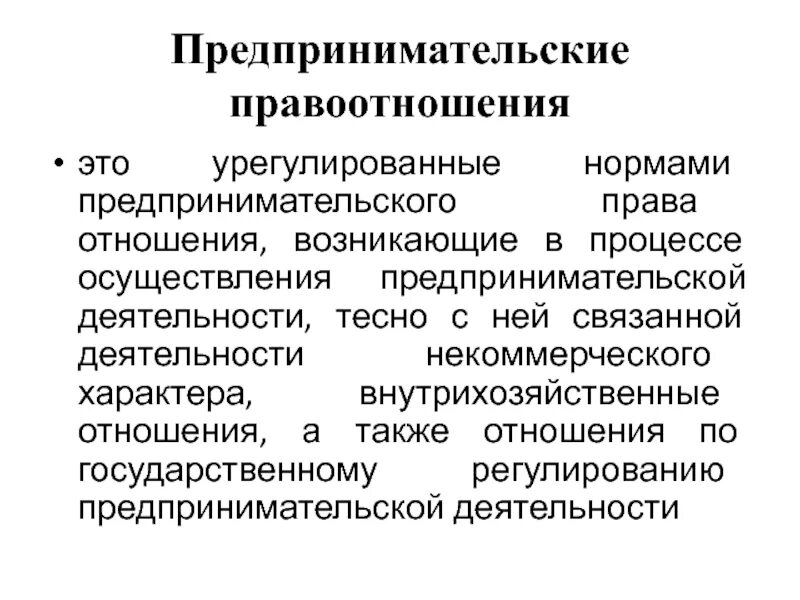 Предпринимательские правоотношения

• это урегулированные нормами предпринимательского права отношения, возникающие в процессе осуществления предпринимательской деятельности, тесно с ней связанной деятельности некоммерческого характера, внутрихозяйственные отношения, а также отношения по государственному регулированию предпринимательской деятельности